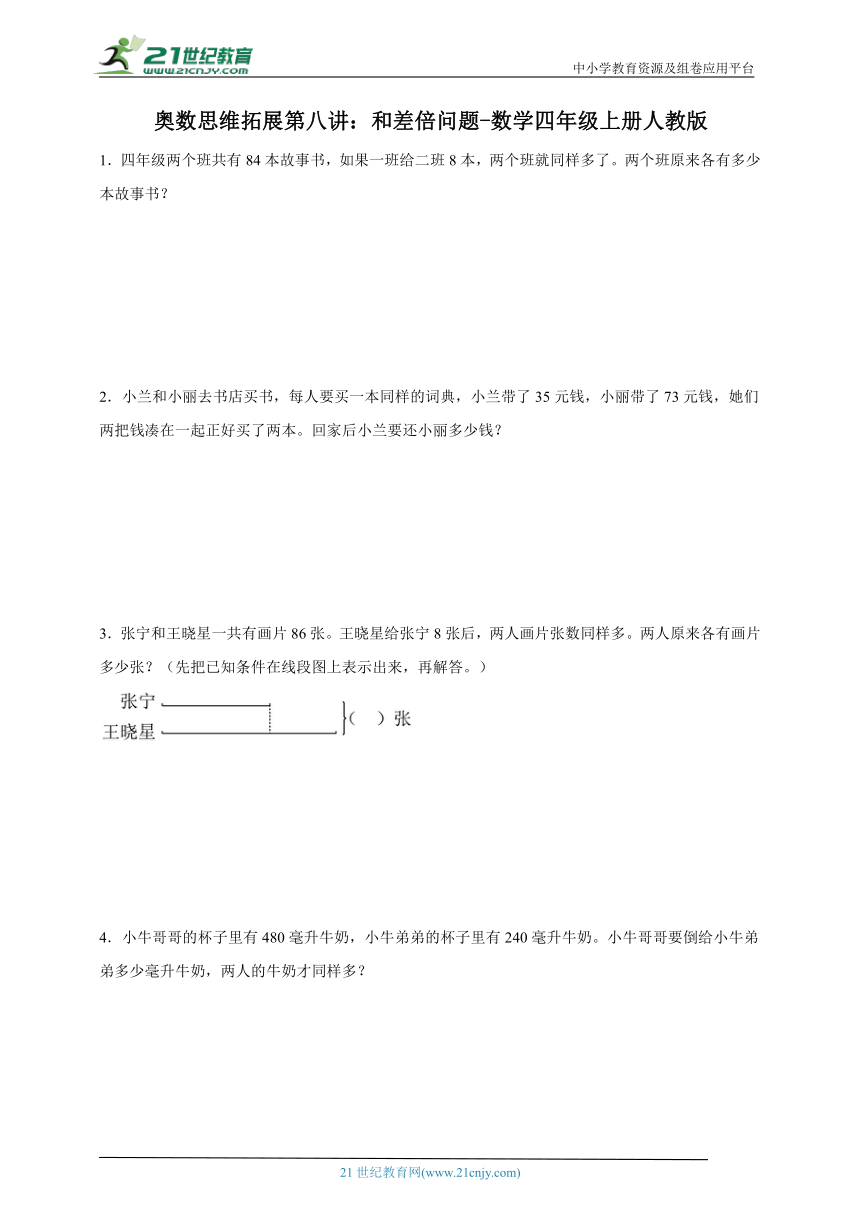 21世纪教育
www.21cnjy.com

中小学教育资源及组卷应用平台

奥数思维拓展第八讲：和差倍问题-数学四年级上册人教版

1．四年级两个班共有 84 本故事书，如果一班给二班 8 本，两个班就同样多了。两个班原来各有多少本故事书？

2．小兰和小丽去书店买书，每人要买一本同样的词典，小兰带了 35 元钱，小丽带了 73 元钱，她们两把钱凑在一起正好买了两本。回家后小兰要还小丽多少钱？

3．张宁和王晓星一共有画片 86 张。王晓星给张宁 8 张后，两人画片张数同样多。两人原来各有画片多少张？（先把已知条件在线段图上表示出来，再解答。）

张宁
王晓星
（ ）张

4．小牛哥哥的杯子里有 480 毫升牛奶，小牛弟弟的杯子里有 240 毫升牛奶。小牛哥哥要倒给小牛弟弟多少毫升牛奶，两人的牛奶才同样多？

21 世纪教育网(www.21cnjy.com)